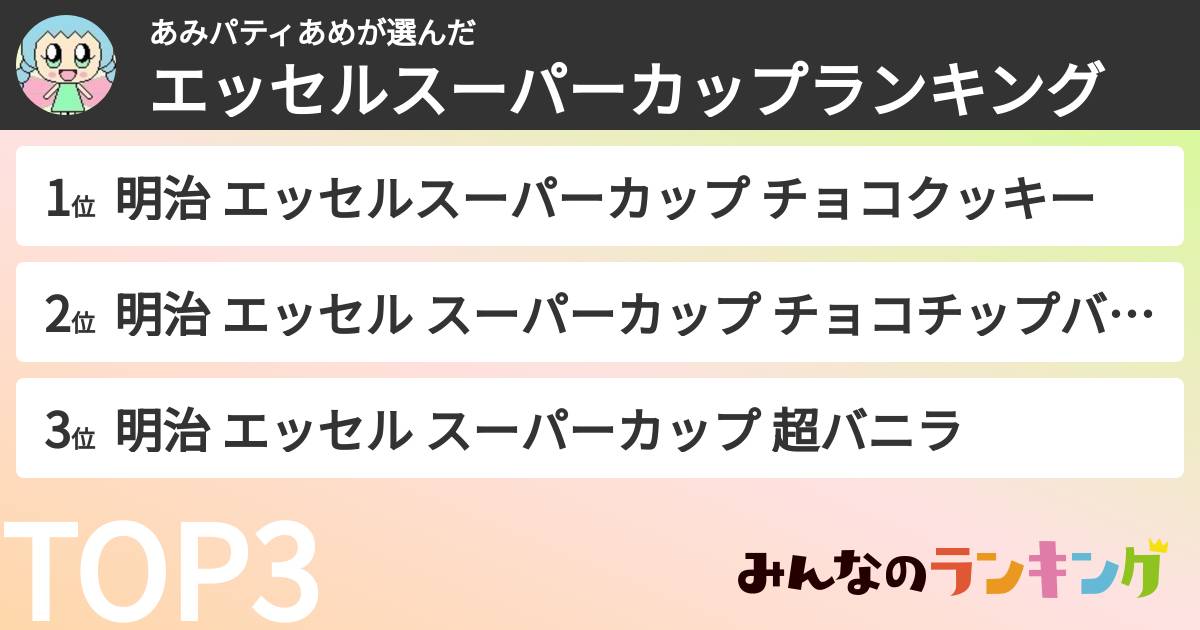 あみパティあめが選んだ
エッセルスーパーカップランキング

1位 明治 エッセルスーパーカップ チョコクッキー

2位 明治 エッセル スーパーカップ チョコチップバ…

3位 明治 エッセル スーパーカップ 超バニラ

TOP3

みんなのランキング